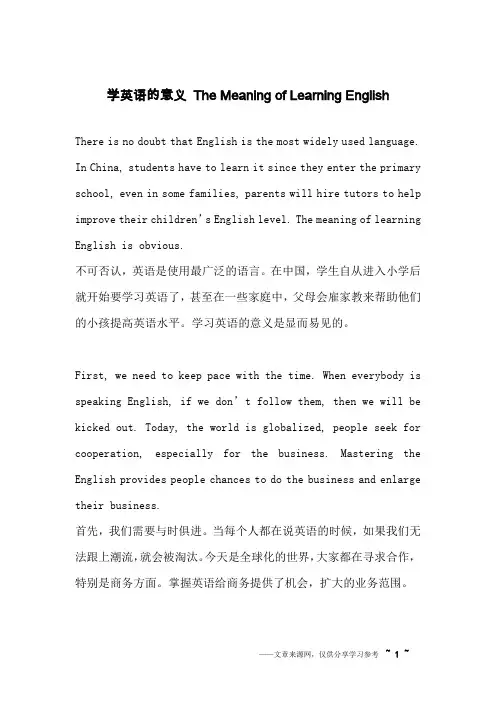 学英语的意义 The Meaning of Learning English

There is no doubt that English is the most widely used language. In China, students have to learn it since they enter the primary school, even in some families, parents will hire tutors to help improve their children's English level. The meaning of learning English is obvious.

不可否认，英语是使用最广泛的语言。在中国，学生自从进入小学后就开始要学习英语了，甚至在一些家庭中，父母会雇家教来帮助他们的小孩提高英语水平。学习英语的意义是显而易见的。

First, we need to keep pace with the time. When everybody is speaking English, if we don't follow them, then we will be kicked out. Today, the world is globalized, people seek for cooperation, especially for the business. Mastering the English provides people chances to do the business and enlarge their business.

首先，我们需要与时俱进。当每个人都在说英语的时候，如果我们无法跟上潮流，就会被淘汰。今天是全球化的世界，大家都在寻求合作，特别是商务方面。掌握英语给商务提供了机会，扩大的业务范围。

——文章来源网，仅供分享学习参考 ~ 1 ~